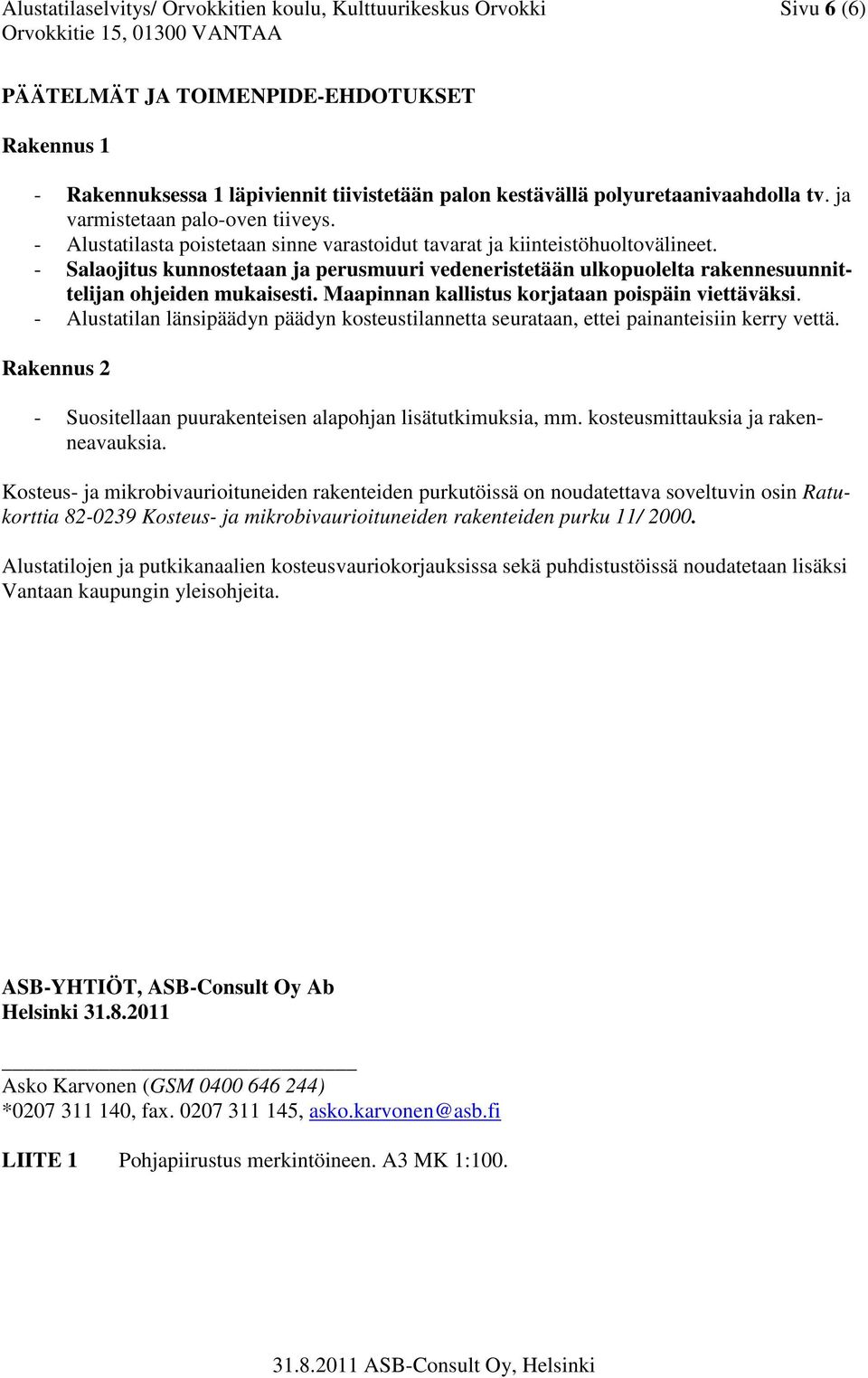 Alustatilaselvitys/ Orvokkitien koulu, Kulttuurikeskus Orvokki Sivu 6 (6)
Orvokkitie 15, 01300 VANTAA

PÄÄTELMÄT JA TOIMENPIDE-EHDOTUKSET

Rakennus 1

- Rakennuksessa 1 läpiviennit tiivistetään palon kestävällä polyuretaanivaahdolla tv. ja varmistetaan palo-oven tiiveys.
- Alustatilasta poistetaan sinne varastoidut tavarat ja kiinteistöhuoltovälineet.
- Salaojitus kunnostetaan ja perusmuuri vedeneristetään ulkopuolelta rakennesuunnittelijan ohjeiden mukaisesti. Maapinnan kallistus korjataan poispäin viettäväksi.
- Alustatilan länsipäädyn päädyn kosteustilannetta seurataan, ettei painanteisiin kerry vettä.

Rakennus 2

- Suositellaan puurakenteisen alapohjan lisätutkimuksia, mm. kosteusmittauksia ja rakenneavauksia.

Kosteus- ja mikrobivaurioituneiden rakenteiden purkutöissä on noudatettava soveltuvin osin Ratukorttia 82-0239 Kosteus- ja mikrobivaurioituneiden rakenteiden purku 11/ 2000.

Alustatilojen ja putkikanaalien kosteusvauriokorjauksissa sekä puhdistustöissä noudatetaan lisäksi Vantaan kaupungin yleisohjeita.

ASB-YHTIÖT, ASB-Consult Oy Ab
Helsinki 31.8.2011

Asko Karvonen (GSM 0400 646 244)
*0207 311 140, fax. 0207 311 145, asko.karvonen@asb.fi

LIITE 1 Pohjapiirustus merkintöineen. A3 MK 1:100.

31.8.2011 ASB-Consult Oy, Helsinki